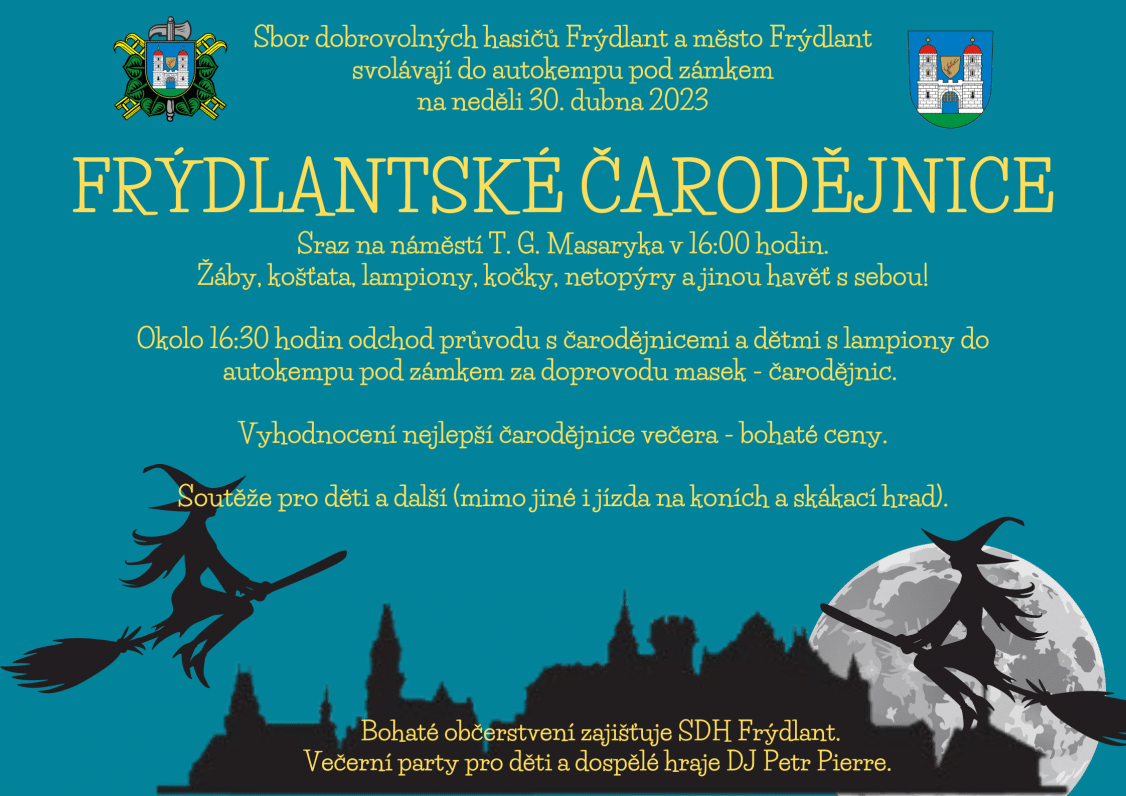 Sbor dobrovolných hasičů Frýdlant a město Frýdlant svolávají do autokempu pod zámkem na neděli 30. dubna 2023

FRÝDLANTSKÉ ČARODĚJNICE

Sraz na náměstí T. G. Masaryka v 16:00 hodin.
Žáby, košťata, lampiony, kočky, netopýry a jinou havěť s sebou!

Okolo 16:30 hodin odchod průvodu s čarodějnicemi a dětmi s lampiony do autokempu pod zámkem za doprovodu masek - čarodějnic.

Vyhodnocení nejlepší čarodějnice večera - bohaté ceny.

Soutěže pro děti a další (mimo jiné i jízda na koních a skákací hrad).

Bohaté občerstvení zajišťuje SDH Frýdlant.
Večerní party pro děti a dospělé hraje DJ Petr Pierre.